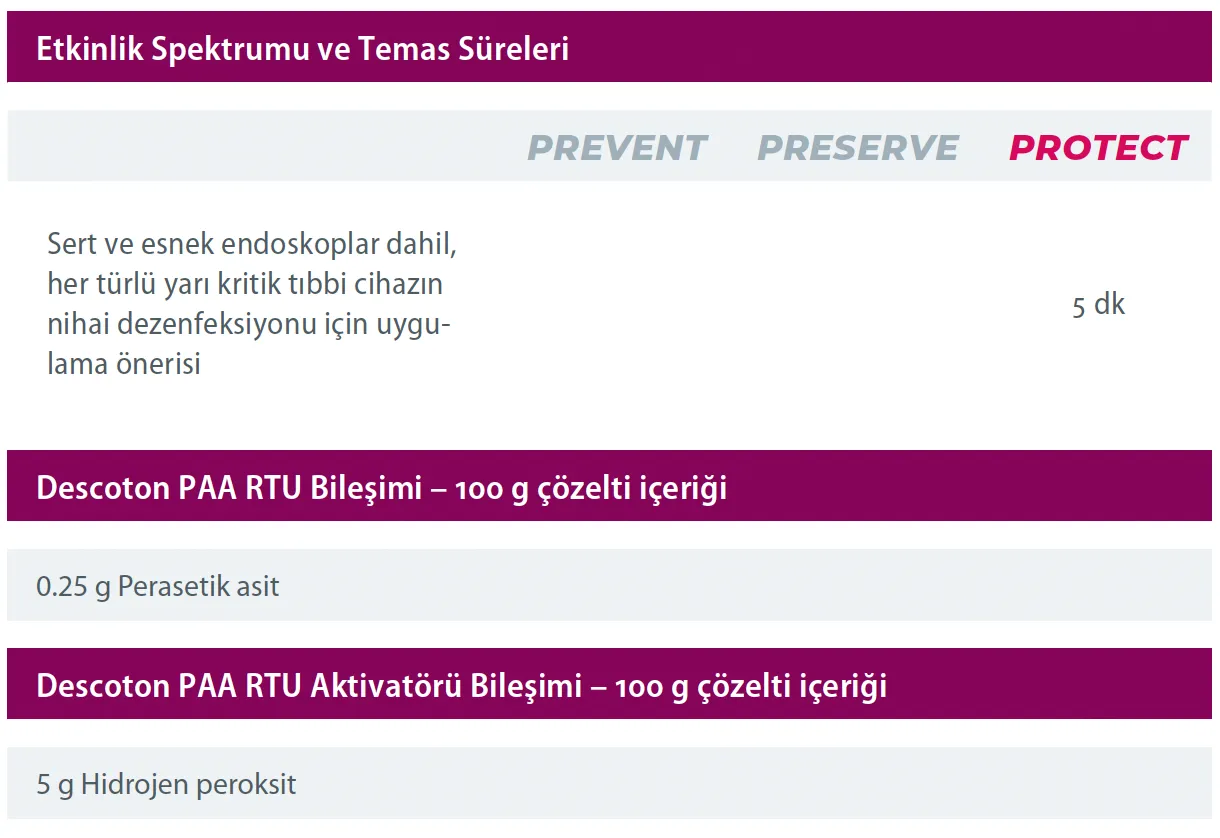 Etkinlik Spektrumu ve Temas Süreleri

| | PREVENT | PRESERVE | PROTECT |
|---|---|---|---|
| Sert ve esnek endoskoplar dahil, her türlü yarı kritik tıbbi cihazın nihai dezenfeksiyonu için uygulama önerisi | | | 5 dk |

Descoton PAA RTU Bileşimi – 100 g çözelti içeriği

0.25 g Perasetik asit

Descoton PAA RTU Aktivatörü Bileşimi – 100 g çözelti içeriği

5 g Hidrojen peroksit